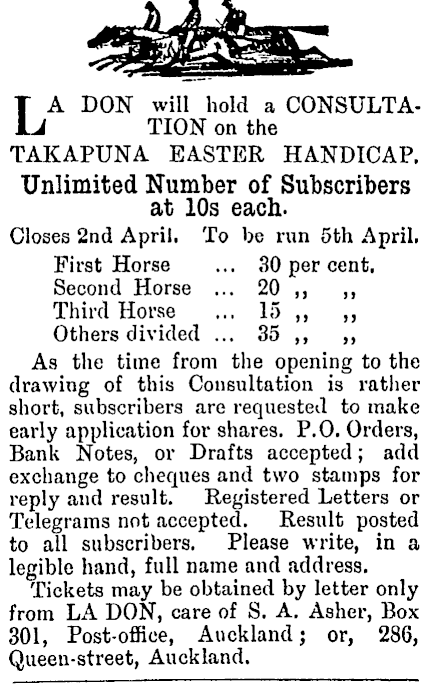 LA DON will hold a CONSULTATION on the TAKAPUNA EASTER HANDICAP.

Unlimited Number of Subscribers at 10s each.

Closes 2nd April. To be run 5th April.

First Horse ... 30 per cent.
Second Horse ... 20 ,, ,,
Third Horse ... 15 ,, ,,
Others divided ... 35 ,, ,,

As the time from the opening to the drawing of this Consultation is rather short, subscribers are requested to make early application for shares. P.O. Orders, Bank Notes, or Drafts accepted; add exchange to cheques and two stamps for reply and result. Registered Letters or Telegrams not accepted. Result posted to all subscribers. Please write, in a legible hand, full name and address.

Tickets may be obtained by letter only from LA DON, care of S. A. Asher, Box 301, Post-office, Auckland; or, 286, Queen-street, Auckland.